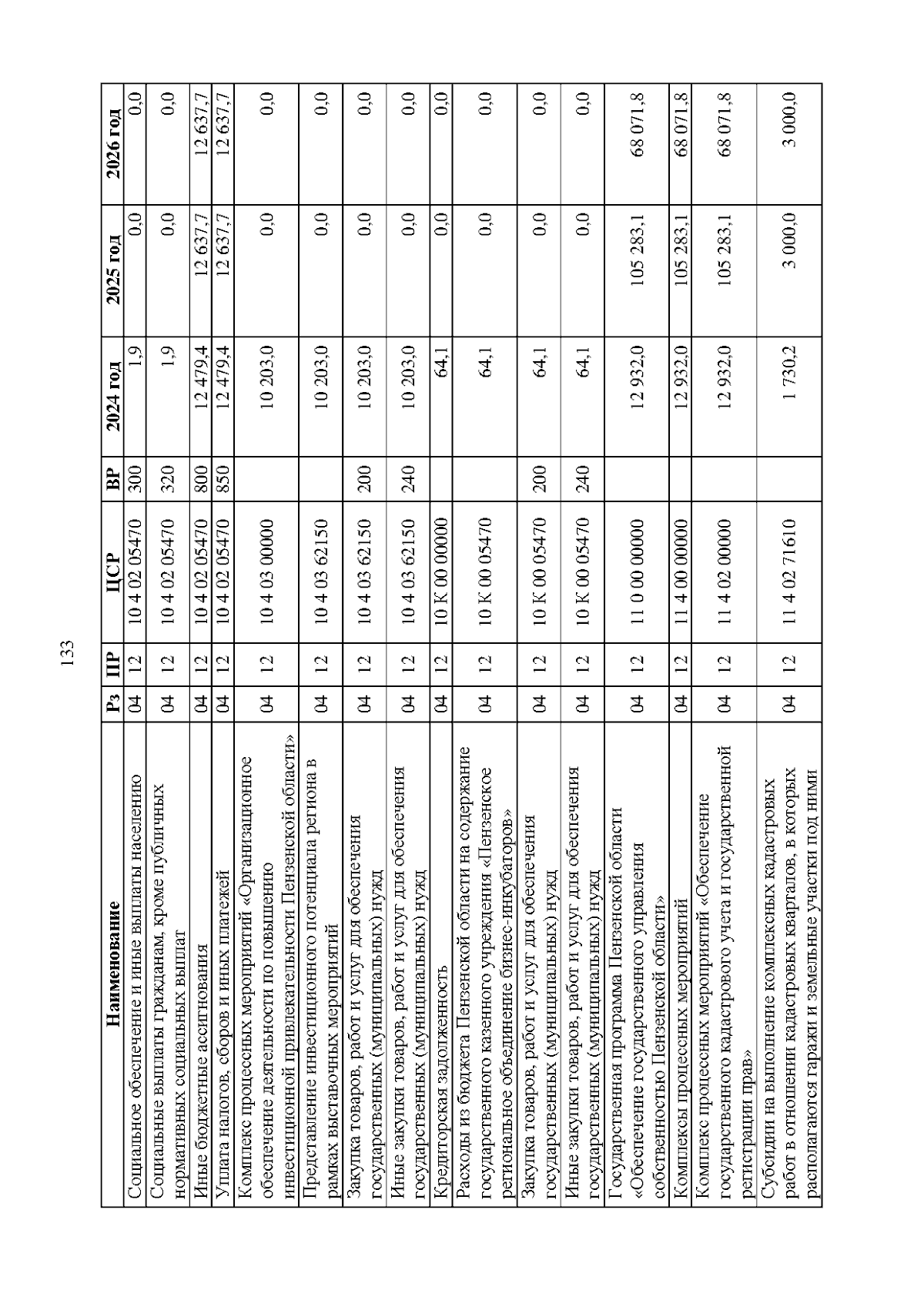 133

| Наименование | Рз | ПР | ЦСР | ВР | 2024 год | 2025 год | 2026 год |
|---|---|---|---|---|---|---|---|
| Социальное обеспечение и иные выплаты населению | 04 | 12 | 10 4 02 05470 | 300 | 1,9 | 0,0 | 0,0 |
| Социальные выплаты гражданам, кроме публичных нормативных социальных выплат | 04 | 12 | 10 4 02 05470 | 320 | 1,9 | 0,0 | 0,0 |
| Иные бюджетные ассигнования | 04 | 12 | 10 4 02 05470 | 800 | 12 479,4 | 12 637,7 | 12 637,7 |
| Уплата налогов, сборов и иных платежей | 04 | 12 | 10 4 02 05470 | 850 | 12 479,4 | 12 637,7 | 12 637,7 |
| Комплекс процессных мероприятий «Организационное обеспечение деятельности по повышению инвестиционной привлекательности Пензенской области» | 04 | 12 | 10 4 03 00000 | | 10 203,0 | 0,0 | 0,0 |
| Представление инвестиционного потенциала региона в рамках выставочных мероприятий | 04 | 12 | 10 4 03 62150 | | 10 203,0 | 0,0 | 0,0 |
| Закупка товаров, работ и услуг для обеспечения государственных (муниципальных) нужд | 04 | 12 | 10 4 03 62150 | 200 | 10 203,0 | 0,0 | 0,0 |
| Иные закупки товаров, работ и услуг для обеспечения государственных (муниципальных) нужд | 04 | 12 | 10 4 03 62150 | 240 | 10 203,0 | 0,0 | 0,0 |
| Кредиторская задолженность | 04 | 12 | 10 К 00 00000 | | 64,1 | 0,0 | 0,0 |
| Расходы из бюджета Пензенской области на содержание государственного казенного учреждения «Пензенское региональное объединение бизнес-инкубаторов» | 04 | 12 | 10 К 00 05470 | | 64,1 | 0,0 | 0,0 |
| Закупка товаров, работ и услуг для обеспечения государственных (муниципальных) нужд | 04 | 12 | 10 К 00 05470 | 200 | 64,1 | 0,0 | 0,0 |
| Иные закупки товаров, работ и услуг для обеспечения государственных (муниципальных) нужд | 04 | 12 | 10 К 00 05470 | 240 | 64,1 | 0,0 | 0,0 |
| Государственная программа Пензенской области «Обеспечение государственного управления собственностью Пензенской области» | 04 | 12 | 11 0 00 00000 | | 12 932,0 | 105 283,1 | 68 071,8 |
| Комплексы процессных мероприятий | 04 | 12 | 11 4 00 00000 | | 12 932,0 | 105 283,1 | 68 071,8 |
| Комплекс процессных мероприятий «Обеспечение государственного кадастрового учета и государственной регистрации прав» | 04 | 12 | 11 4 02 00000 | | 12 932,0 | 105 283,1 | 68 071,8 |
| Субсидии на выполнение комплексных кадастровых работ в отношении кадастровых кварталов, в которых располагаются гаражи и земельные участки под ними | 04 | 12 | 11 4 02 71610 | | 1 730,2 | 3 000,0 | 3 000,0 |